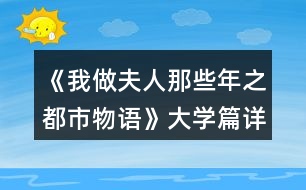 《我做夫人那些年之都市物语》大学篇详